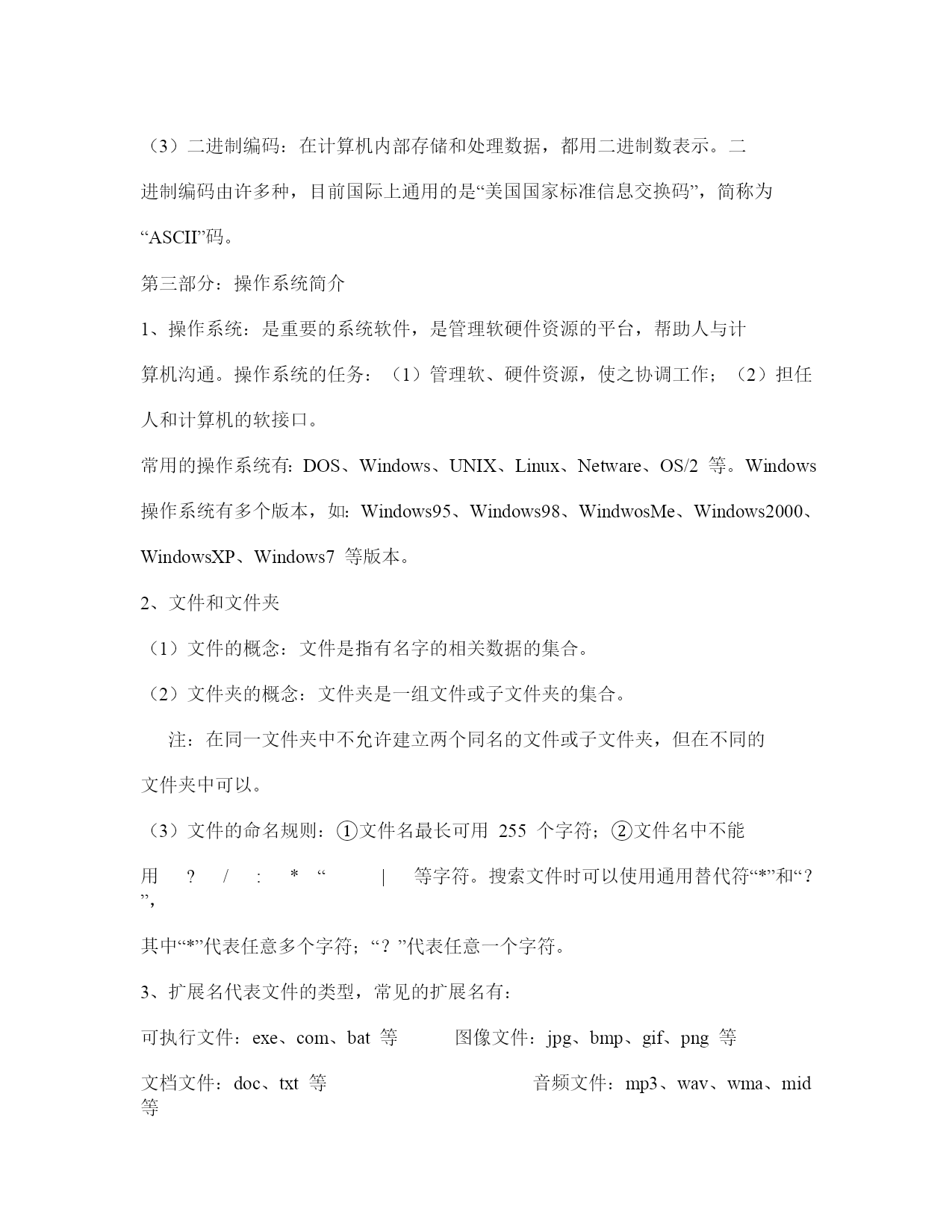 （3）二进制编码：在计算机内部存储和处理数据，都用二进制数表示。二进制编码由许多种，目前国际上通用的是“美国国家标准信息交换码”，简称为“ASCII”码。

第三部分：操作系统简介

1、操作系统：是重要的系统软件，是管理软硬件资源的平台，帮助人与计算机沟通。操作系统的任务：（1）管理软、硬件资源，使之协调工作；（2）担任人和计算机的软接口。

常用的操作系统有：DOS、Windows、UNIX、Linux、Netware、OS/2 等。Windows 操作系统有多个版本，如：Windows95、Windows98、WindwosMe、Windows2000、WindowsXP、Windows7 等版本。

2、文件和文件夹

（1）文件的概念：文件是指有名字的相关数据的集合。

（2）文件夹的概念：文件夹是一组文件或子文件夹的集合。

注：在同一文件夹中不允许建立两个同名的文件或子文件夹，但在不同的文件夹中可以。

（3）文件的命名规则：①文件名最长可用 255 个字符；②文件名中不能用 ? / : * “ | 等字符。搜索文件时可以使用通用替代符“*”和“？”，

其中“*”代表任意多个字符；“？”代表任意一个字符。

3、扩展名代表文件的类型，常见的扩展名有：

可执行文件：exe、com、bat 等 图像文件：jpg、bmp、gif、png 等

文档文件：doc、txt 等 音频文件：mp3、wav、wma、mid 等